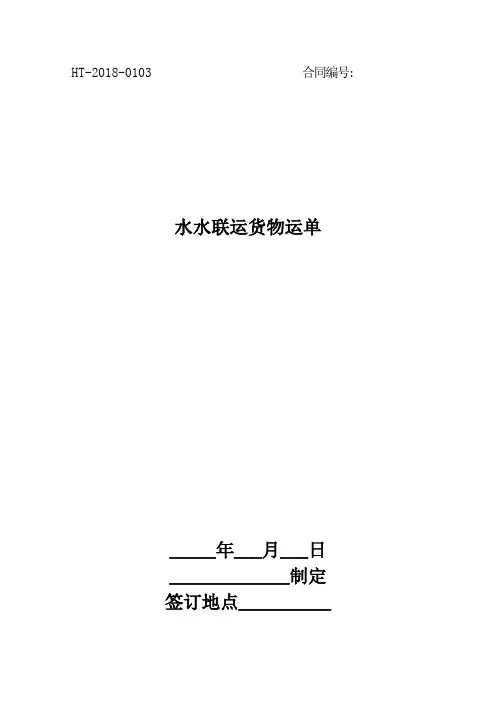 HT-2018-0103 合同编号:

水水联运货物运单

____年____月____日

____制定

签订地点____